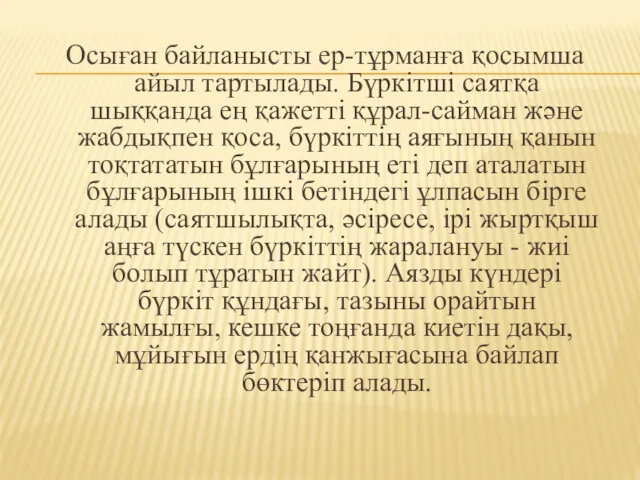 Осыған байланысты ер-тұрманға қосымша айыл тартылады. Бүркітші саятқа шыққанда ең қажетті құрал-сайман және жабдықпен қоса, бүркіттің аяғының қанын тоқтататын бұлғарының еті деп аталатын бұлғарының ішкі бетіндегі ұлпасын бірге алады (саятшылықта, әсіресе, ірі жыртқыш аңға түскен бүркіттің жаралануы - жиі болып тұратын жайт). Аязды күндері бүркіт құндағы, тазыны орайтын жамылғы, кешке тоңғанда киетін дақы, мұйығын ердің қанжығасына байлап бөктеріп алады.